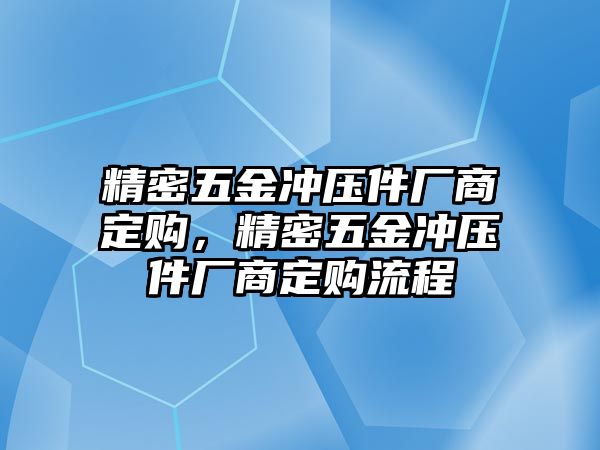 精密五金冲压件厂商定购，精密五金冲压件厂商定购流程